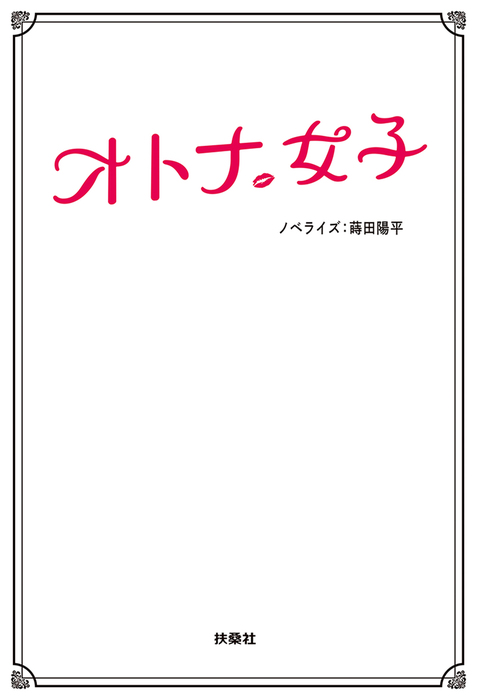 オトナ女子

ノベライズ：蒔田陽平

扶桑社